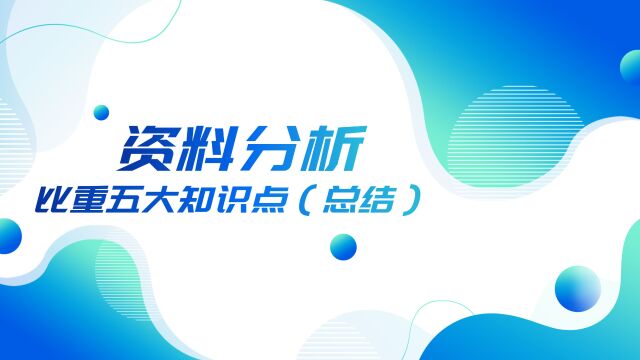 资料分析

比重五大知识点（总结）